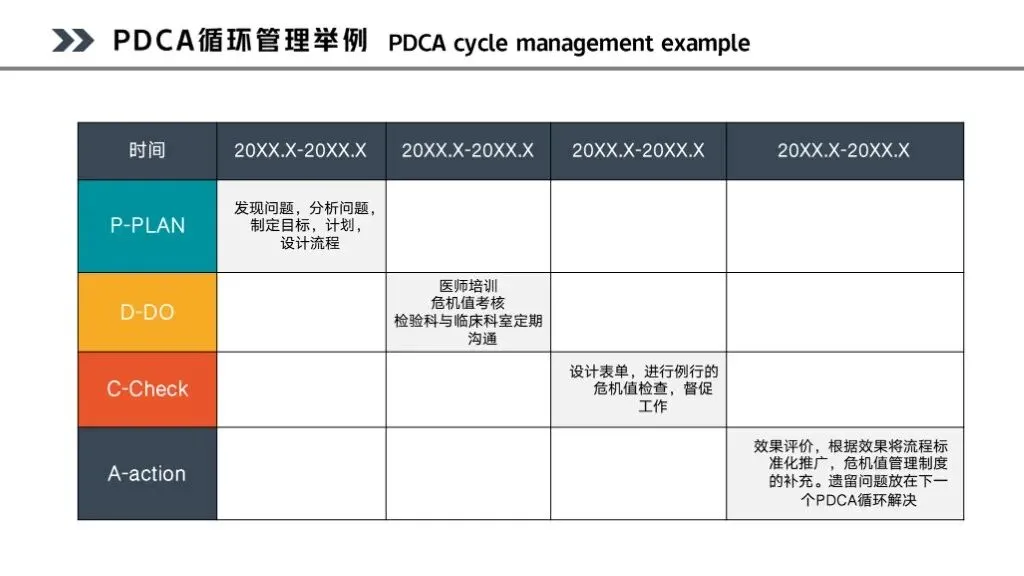 PDCA循环管理举例 PDCA cycle management example

| 时间 | 20XX.X-20XX.X | 20XX.X-20XX.X | 20XX.X-20XX.X | 20XX.X-20XX.X |
|---|---|---|---|---|
| P-PLAN | 发现问题，分析问题，制定目标，计划，设计流程 | | | |
| D-DO | | 医师培训 危机值考核 检验科与临床科室定期沟通 | | |
| C-Check | | | 设计表单，进行例行的危机值检查，督促工作 | |
| A-action | | | | 效果评价，根据效果将流程标准化推广，危机值管理制度的补充。遗留问题放在下一个PDCA循环解决 |